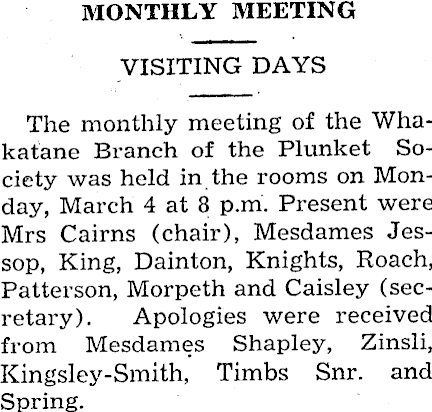 MONTHLY MEETING

VISITING DAYS

The monthly meeting of the Whakatane Branch of the Plunket Society was held in the rooms on Monday, March 4 at 8 p.m. Present were Mrs Cairns (chair), Mesdames Jessop, King, Dainton, Knights, Roach, Patterson, Morpeth and Caisley (secretary). Apologies were received from Mesdames Shapley, Zinsli, Kingsley-Smith, Timbs Snr. and Spring.